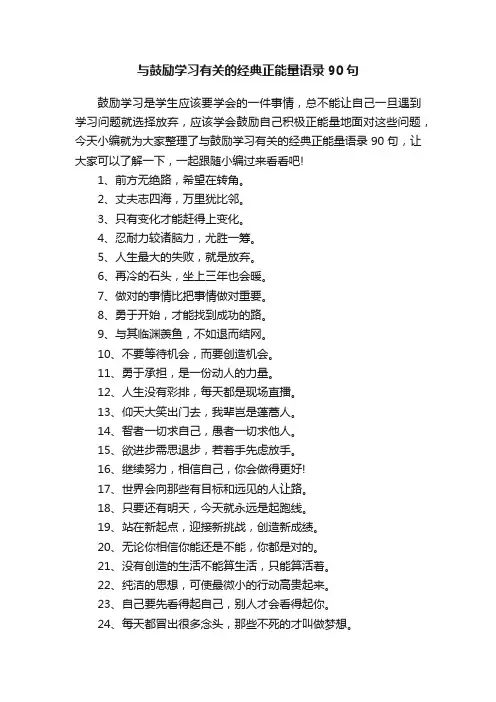 与鼓励学习有关的经典正能量语录 90 句

鼓励学习是学生应该要学会的一件事情，总不能让自己一旦遇到学习问题就选择放弃，应该学会鼓励自己积极正能量地面对这些问题，今天小编就为大家整理了与鼓励学习有关的经典正能量语录 90 句，让大家可以了解一下，一起跟随小编过来看看吧!

1、前方无绝路，希望在转角。

2、丈夫志四海，万里犹比邻。

3、只有变化才能赶得上变化。

4、忍耐力较诸脑力，尤胜一筹。

5、人生最大的失败，就是放弃。

6、再冷的石头，坐上三年也会暖。

7、做对的事情比把事情做对重要。

8、勇于开始，才能找到成功的路。

9、与其临渊羡鱼，不如退而结网。

10、不要等待机会，而要创造机会。

11、勇于承担，是一份动人的力量。

12、人生没有彩排，每天都是现场直播。

13、仰天大笑出门去，我辈岂是蓬蒿人。

14、智者一切求自己，愚者一切求他人。

15、欲进步需思退步，若着手先虑放手。

16、继续努力，相信自己，你会做得更好!

17、世界会向那些有目标和远见的人让路。

18、只要还有明天，今天就永远是起跑线。

19、站在新起点，迎接新挑战，创造新成绩。

20、无论你相信你能还是不能，你都是对的。

21、没有创造的生活不能算生活，只能算活着。

22、纯洁的思想，可使最微小的行动高贵起来。

23、自己要先看得起自己，别人才会看得起你。

24、每天都冒出很多念头，那些不死的才叫做梦想。